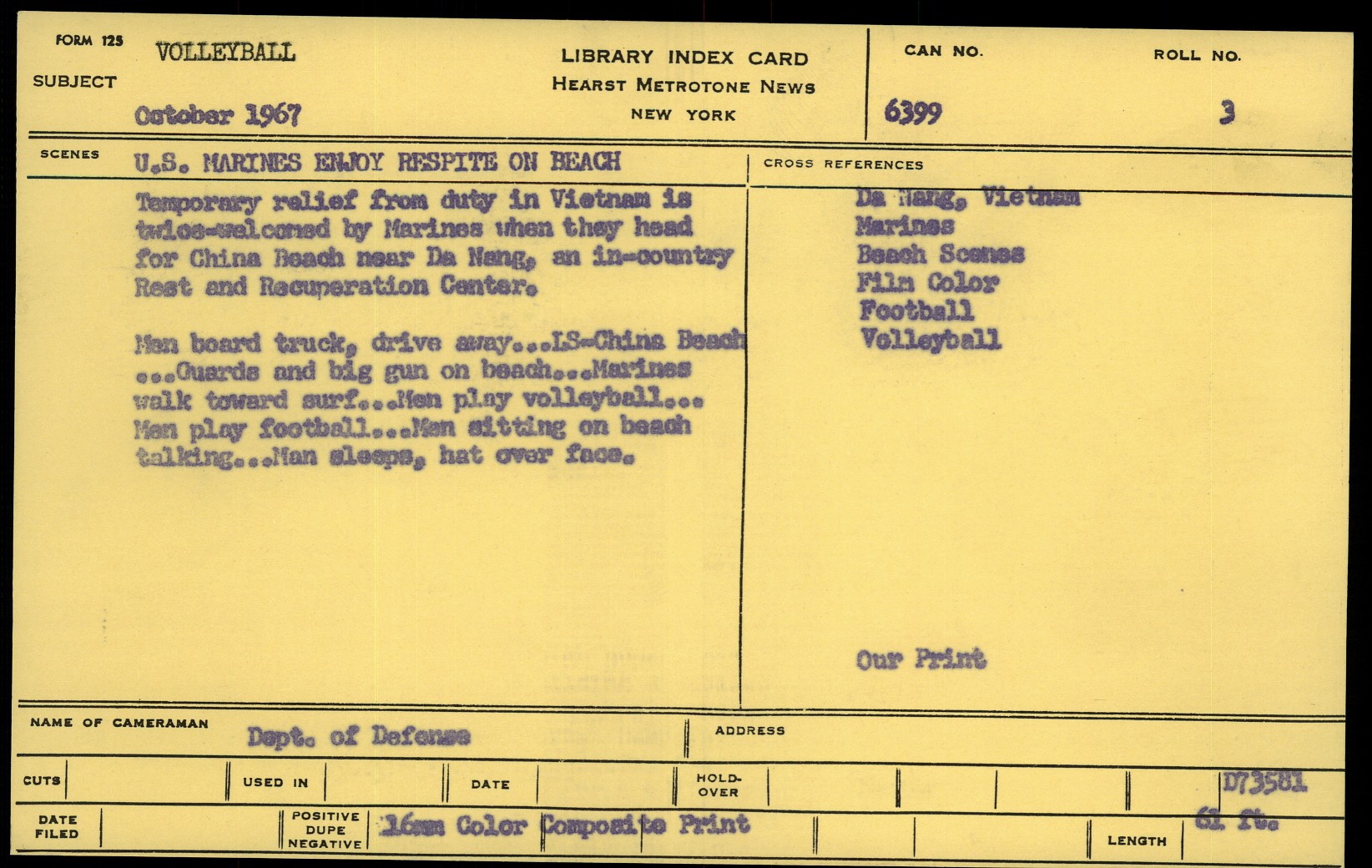 FORM 125

SUBJECT VOLLEYBALL

October 1967

LIBRARY INDEX CARD
HEARST METROTONE NEWS
NEW YORK

CAN NO. 6399

ROLL NO. 3

SCENES U.S. MARINES ENJOY RESPITE ON BEACH

Temporary relief from duty in Vietnam is twice-welcomed by Marines when they head for China Beach near Da Nang, an in-country Rest and Recuperation Center.

Men board truck, drive away...LS-China Beach ...Guards and big gun on beach...Marines walk toward surf...Men play volleyball... Men play football...Men sitting on beach talking...Man sleeps, hat over face.

CROSS REFERENCES

Da Nang, Vietnam
Marines
Beach Scenes
Film Color
Football
Volleyball

Our Print

NAME OF CAMERAMAN Dept. of Defense

ADDRESS

CUTS

USED IN

DATE

HOLD-OVER

D73581

DATE FILED

POSITIVE DUPE NEGATIVE 16mm Color Composite Print

LENGTH 61 ft.